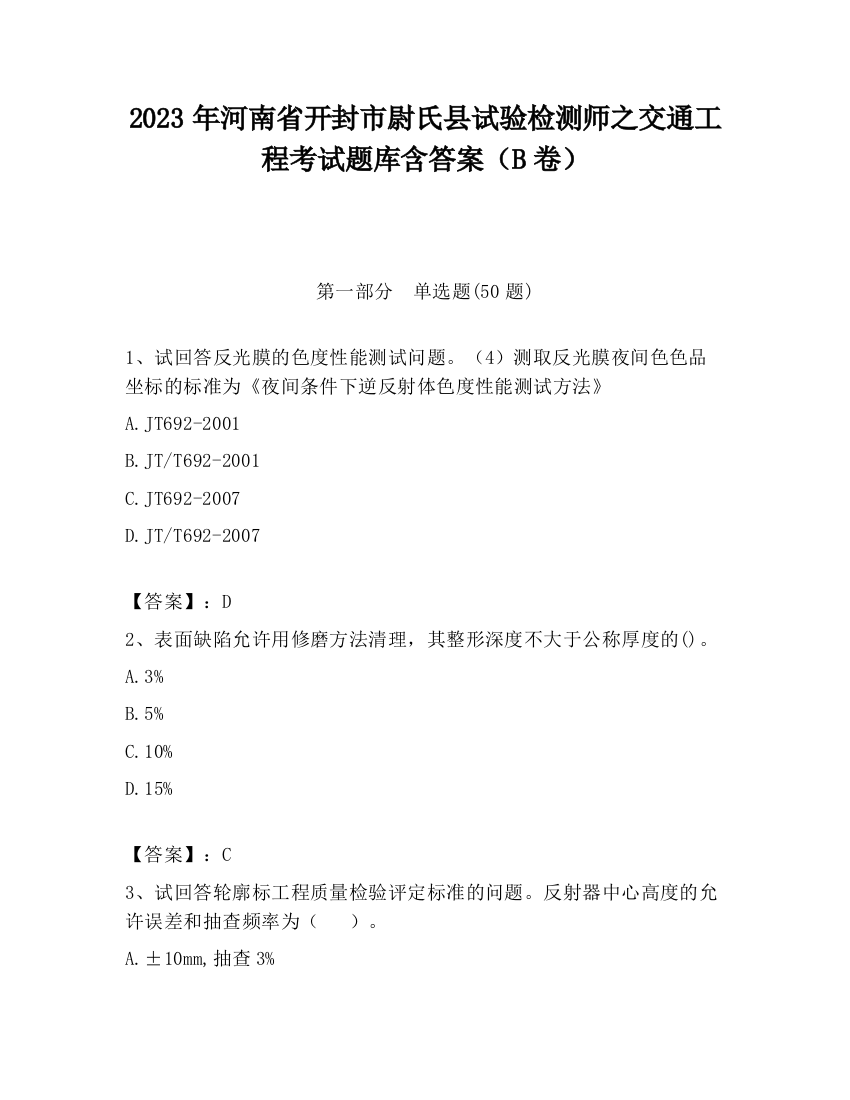 2023 年河南省开封市尉氏县试验检测师之交通工程考试题库含答案（B 卷）

第一部分　单选题(50 题)

1、试回答反光膜的色度性能测试问题。（4）测取反光膜夜间色色品坐标的标准为《夜间条件下逆反射体色度性能测试方法》

A. JT692-2001

B. JT/T692-2001

C. JT692-2007

D. JT/T692-2007

【答案】：D

2、表面缺陷允许用修磨方法清理，其整形深度不大于公称厚度的()。

A. 3%

B. 5%

C. 10%

D. 15%

【答案】：C

3、试回答轮廓标工程质量检验评定标准的问题。反射器中心高度的允许误差和抽查频率为（　　）。

A. ±10mm, 抽查 3%